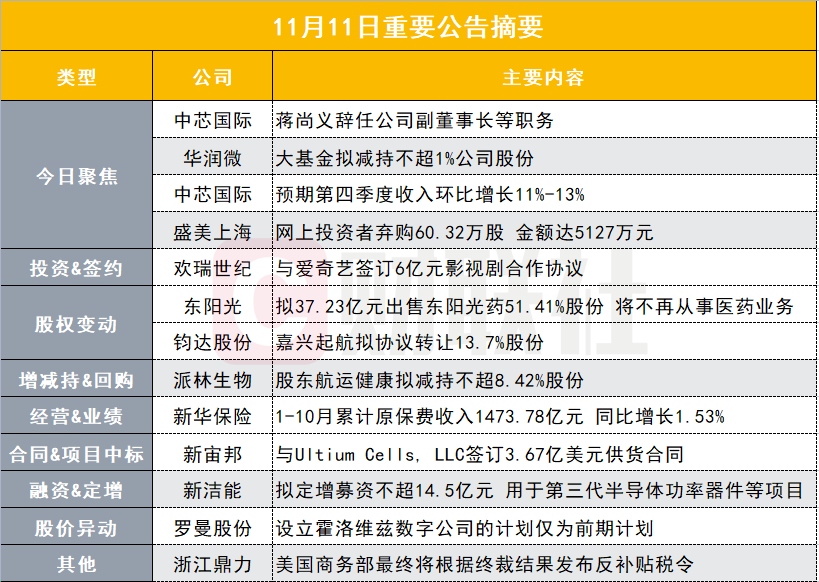 11月11日重要公告摘要

| 类型 | 公司 | 主要内容 |
|---|---|---|
| 今日聚焦 | 中芯国际 | 蒋尚义辞任公司副董事长等职务 |
|  | 华润微 | 大基金拟减持不超1%公司股份 |
|  | 中芯国际 | 预期第四季度收入环比增长11%-13% |
|  | 盛美上海 | 网上投资者弃购60.32万股 金额达5127万元 |
| 投资&签约 | 欢瑞世纪 | 与爱奇艺签订6亿元影视剧合作协议 |
| 股权变动 | 东阳光 | 拟37.23亿元出售东阳光药51.41%股份 将不再从事医药业务 |
|  | 钧达股份 | 嘉兴起航拟协议转让13.7%股份 |
| 增减持&回购 | 派林生物 | 股东航运健康拟减持不超8.42%股份 |
| 经营&业绩 | 新华保险 | 1-10月累计原保费收入1473.78亿元 同比增长1.53% |
| 合同&项目中标 | 新宙邦 | 与Ultium Cells, LLC签订3.67亿美元供货合同 |
| 融资&定增 | 新洁能 | 拟定增募资不超14.5亿元 用于第三代半导体功率器件等项目 |
| 股价异动 | 罗曼股份 | 设立霍洛维兹数字公司的计划仅为前期计划 |
| 其他 | 浙江鼎力 | 美国商务部最终将根据终裁结果发布反补贴税令 |